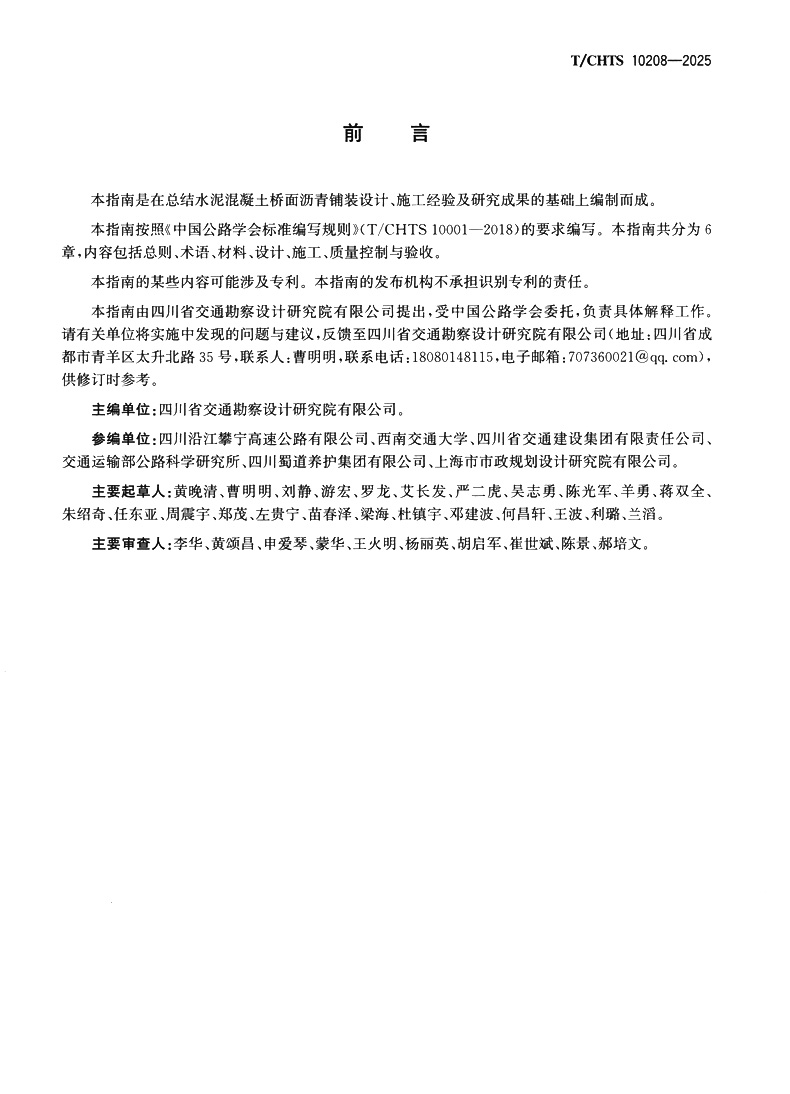 T/CHTS 10208—2025

前　言

本指南是在总结水泥混凝土桥面沥青铺装设计、施工经验及研究成果的基础上编制而成。

本指南按照《中国公路学会标准编写规则》(T/CHTS 10001—2018)的要求编写。本指南共分为6章,内容包括总则、术语、材料、设计、施工、质量控制与验收。

本指南的某些内容可能涉及专利。本指南的发布机构不承担识别专利的责任。

本指南由四川省交通勘察设计研究院有限公司提出,受中国公路学会委托,负责具体解释工作。请有关单位将实施中发现的问题与建议,反馈至四川省交通勘察设计研究院有限公司(地址:四川省成都市青羊区太升北路35号,联系人:曹明明,联系电话:18080148115,电子邮箱:707360021@qq.com),供修订时参考。

主编单位:四川省交通勘察设计研究院有限公司。

参编单位:四川沿江攀宁高速公路有限公司、西南交通大学、四川省交通建设集团有限责任公司、交通运输部公路科学研究所、四川蜀道养护集团有限公司、上海市市政规划设计研究院有限公司。

主要起草人:黄晚清、曹明明、刘静、游宏、罗龙、艾长发、严二虎、吴志勇、陈光军、羊勇、蒋双全、朱绍奇、任东亚、周震宇、郑茂、左贵宁、苗春泽、梁海、杜镇宇、邓建波、何昌轩、王波、利璐、兰滔。

主要审查人:李华、黄颂昌、申爱琴、蒙华、王火明、杨丽英、胡启军、崔世斌、陈景、郝培文。